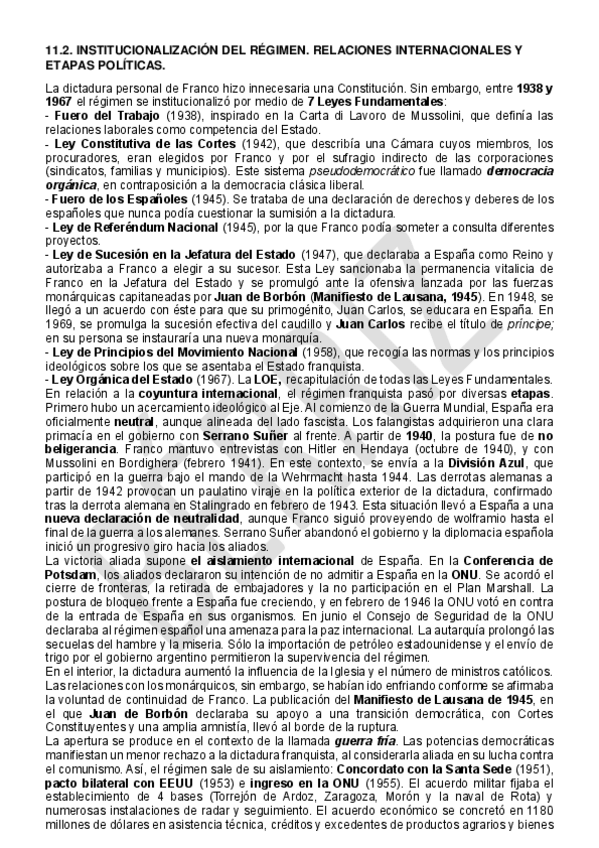 11.2. INSTITUCIONALIZACIÓN DEL RÉGIMEN. RELACIONES INTERNACIONALES Y ETAPAS POLÍTICAS.

La dictadura personal de Franco hizo innecesaria una Constitución. Sin embargo, entre 1938 y 1967 el régimen se institucionalizó por medio de 7 Leyes Fundamentales:
- Fuero del Trabajo (1938), inspirado en la Carta di Lavoro de Mussolini, que definía las relaciones laborales como competencia del Estado.
- Ley Constitutiva de las Cortes (1942), que describía una Cámara cuyos miembros, los procuradores, eran elegidos por Franco y por el sufragio indirecto de las corporaciones (sindicatos, familias y municipios). Este sistema pseudodemocrático fue llamado democracia orgánica, en contraposición a la democracia clásica liberal.
- Fuero de los Españoles (1945). Se trataba de una declaración de derechos y deberes de los españoles que nunca podía cuestionar la sumisión a la dictadura.
- Ley de Referéndum Nacional (1945), por la que Franco podía someter a consulta diferentes proyectos.
- Ley de Sucesión en la Jefatura del Estado (1947), que declaraba a España como Reino y autorizaba a Franco a elegir a su sucesor. Esta Ley sancionaba la permanencia vitalicia de Franco en la Jefatura del Estado y se promulgó ante la ofensiva lanzada por las fuerzas monárquicas capitaneadas por Juan de Borbón (Manifiesto de Lausana, 1945). En 1948, se llegó a un acuerdo con éste para que su primogénito, Juan Carlos, se educara en España. En 1969, se promulga la sucesión efectiva del caudillo y Juan Carlos recibe el título de príncipe; en su persona se instauraría una nueva monarquía.
- Ley de Principios del Movimiento Nacional (1958), que recogía las normas y los principios ideológicos sobre los que se asentaba el Estado franquista.
- Ley Orgánica del Estado (1967). La LOE, recapitulación de todas las Leyes Fundamentales.
En relación a la coyuntura internacional, el régimen franquista pasó por diversas etapas. Primero hubo un acercamiento ideológico al Eje. Al comienzo de la Guerra Mundial, España era oficialmente neutral, aunque alineada del lado fascista. Los falangistas adquirieron una clara primacía en el gobierno con Serrano Suñer al frente. A partir de 1940, la postura fue de no beligerancia. Franco mantuvo entrevistas con Hitler en Hendaya (octubre de 1940), y con Mussolini en Bordighera (febrero 1941). En este contexto, se envía a la División Azul, que participó en la guerra bajo el mando de la Wehrmacht hasta 1944. Las derrotas alemanas a partir de 1942 provocan un paulatino viraje en la política exterior de la dictadura, confirmado tras la derrota alemana en Stalingrado en febrero de 1943. Esta situación llevó a España a una nueva declaración de neutralidad, aunque Franco siguió proveyendo de wolframio hasta el final de la guerra a los alemanes. Serrano Suñer abandonó el gobierno y la diplomacia española inició un progresivo giro hacia los aliados.
La victoria aliada supone el aislamiento internacional de España. En la Conferencia de Potsdam, los aliados declararon su intención de no admitir a España en la ONU. Se acordó el cierre de fronteras, la retirada de embajadores y la no participación en el Plan Marshall. La postura de bloqueo frente a España fue creciendo, y en febrero de 1946 la ONU votó en contra de la entrada de España en sus organismos. En junio el Consejo de Seguridad de la ONU declaraba al régimen español una amenaza para la paz internacional. La autarquía prolongó las secuelas del hambre y la miseria. Sólo la importación de petróleo estadounidense y el envío de trigo por el gobierno argentino permitieron la supervivencia del régimen.
En el interior, la dictadura aumentó la influencia de la Iglesia y el número de ministros católicos. Las relaciones con los monárquicos, sin embargo, se habían ido enfriando conforme se afirmaba la voluntad de continuidad de Franco. La publicación del Manifiesto de Lausana de 1945, en el que Juan de Borbón declaraba su apoyo a una transición democrática, con Cortes Constituyentes y una amplia amnistía, llevó al borde de la ruptura.
La apertura se produce en el contexto de la llamada guerra fría. Las potencias democráticas manifiestan un menor rechazo a la dictadura franquista, al considerarla aliada en su lucha contra el comunismo. Así, el régimen sale de su aislamiento: Concordato con la Santa Sede (1951), pacto bilateral con EEUU (1953) e ingreso en la ONU (1955). El acuerdo militar fijaba el establecimiento de 4 bases (Torrejón de Ardoz, Zaragoza, Morón y la naval de Rota) y numerosas instalaciones de radar y seguimiento. El acuerdo económico se concretó en 1180 millones de dólares en asistencia técnica, créditos y excedentes de productos agrarios y bienes